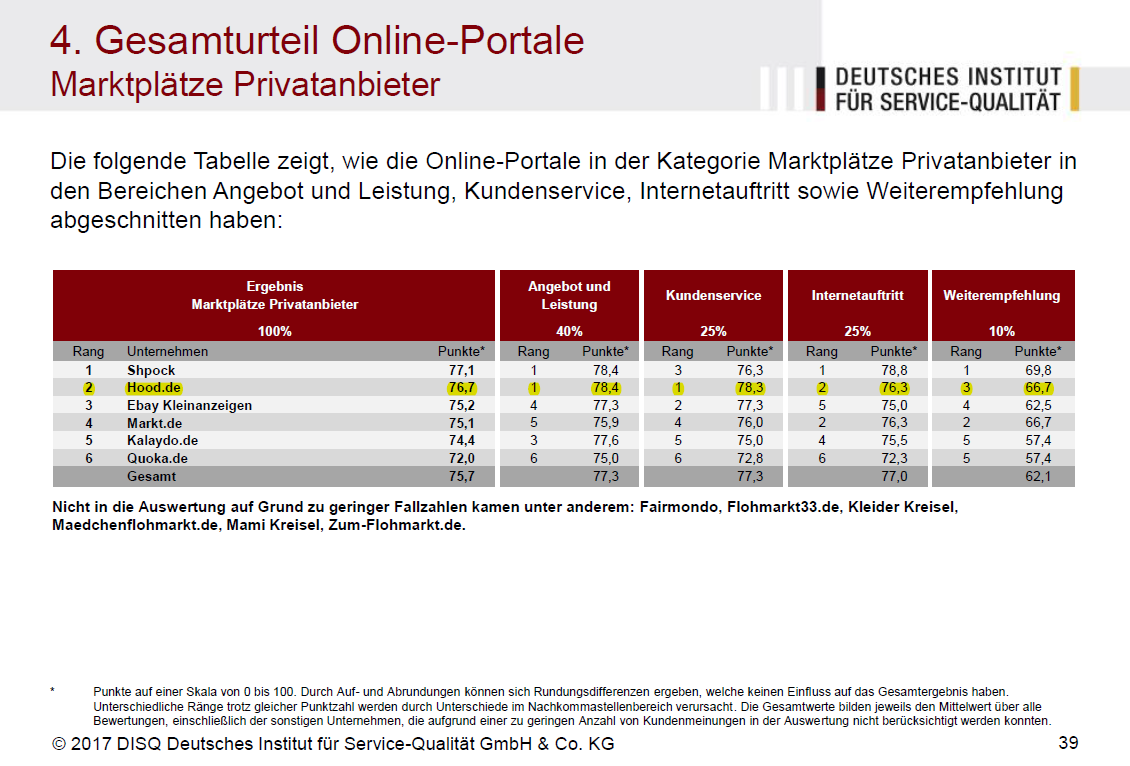 4. Gesamturteil Online-Portale
Marktplätze Privatanbieter

DEUTSCHES INSTITUT FÜR SERVICE-QUALITÄT

Die folgende Tabelle zeigt, wie die Online-Portale in der Kategorie Marktplätze Privatanbieter in den Bereichen Angebot und Leistung, Kundenservice, Internetauftritt sowie Weiterempfehlung abgeschnitten haben:

| Ergebnis Marktplätze Privatanbieter 100% | | | Angebot und Leistung 40% | | Kundenservice 25% | | Internetauftritt 25% | | Weiterempfehlung 10% | |
|---|---|---|---|---|---|---|---|---|---|---|
| Rang | Unternehmen | Punkte* | Rang | Punkte* | Rang | Punkte* | Rang | Punkte* | Rang | Punkte* |
| 1 | Shpock | 77,1 | 1 | 78,4 | 3 | 76,3 | 1 | 78,8 | 1 | 69,8 |
| 2 | Hood.de | 76,7 | 1 | 78,4 | 1 | 78,3 | 2 | 76,3 | 3 | 66,7 |
| 3 | Ebay Kleinanzeigen | 75,2 | 4 | 77,3 | 2 | 77,3 | 5 | 75,0 | 4 | 62,5 |
| 4 | Markt.de | 75,1 | 5 | 75,9 | 4 | 76,0 | 2 | 76,3 | 2 | 66,7 |
| 5 | Kalaydo.de | 74,4 | 3 | 77,6 | 5 | 75,0 | 4 | 75,5 | 5 | 57,4 |
| 6 | Quoka.de | 72,0 | 6 | 75,0 | 6 | 72,8 | 6 | 72,3 | 5 | 57,4 |
| | Gesamt | 75,7 | | 77,3 | | 77,3 | | 77,0 | | 62,1 |

Nicht in die Auswertung auf Grund zu geringer Fallzahlen kamen unter anderem: Fairmondo, Flohmarkt33.de, Kleider Kreisel, Maedchenflohmarkt.de, Mami Kreisel, Zum-Flohmarkt.de.

* Punkte auf einer Skala von 0 bis 100. Durch Auf- und Abrundungen können sich Rundungsdifferenzen ergeben, welche keinen Einfluss auf das Gesamtergebnis haben. Unterschiedliche Ränge trotz gleicher Punktzahl werden durch Unterschiede im Nachkommastellenbereich verursacht. Die Gesamtwerte bilden jeweils den Mittelwert über alle Bewertungen, einschließlich der sonstigen Unternehmen, die aufgrund einer zu geringen Anzahl von Kundenmeinungen in der Auswertung nicht berücksichtigt werden konnten.

© 2017 DISQ Deutsches Institut für Service-Qualität GmbH & Co. KG

39